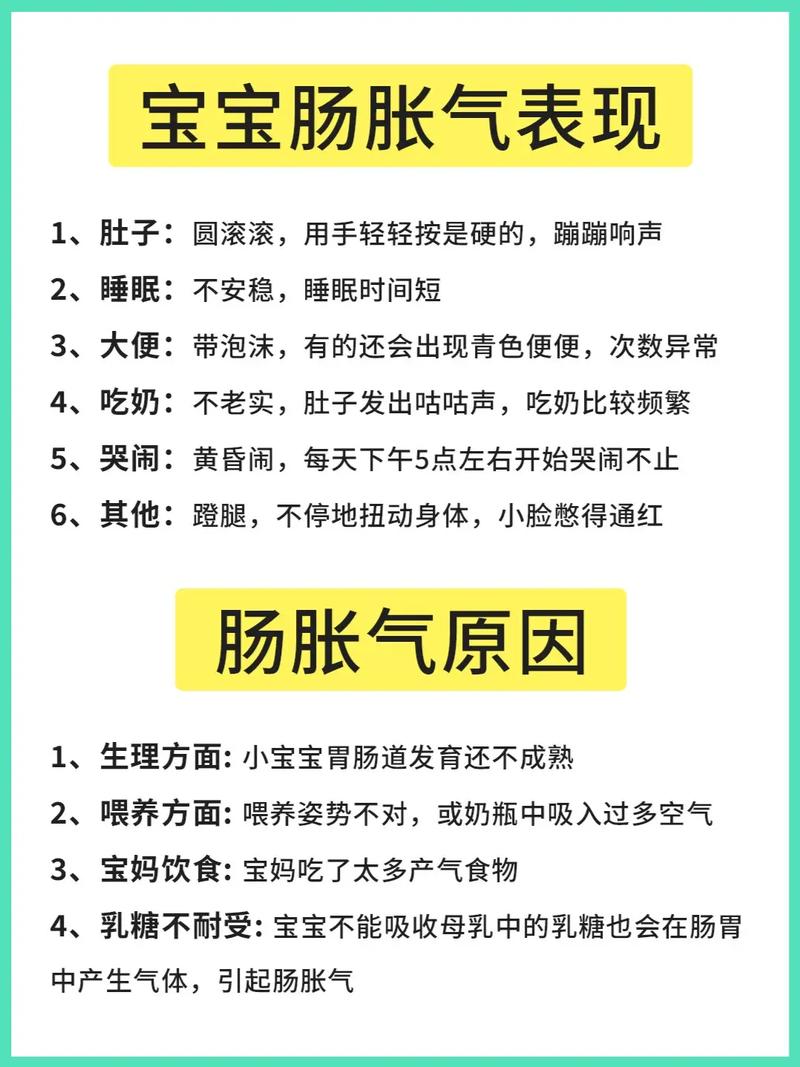 宝宝肠胀气表现

1、肚子：圆滚滚，用手轻轻按是硬的，蹦蹦响声

2、睡眠：不安稳，睡眠时间短

3、大便：带泡沫，有的还会出现青色便便，次数异常

4、吃奶：不老实，肚子发出咕咕声，吃奶比较频繁

5、哭闹：黄昏闹，每天下午5点左右开始哭闹不止

6、其他：蹬腿，不停地扭动身体，小脸憋得通红

肠胀气原因

1、生理方面: 小宝宝胃肠道发育还不成熟

2、喂养方面: 喂养姿势不对，或奶瓶中吸入过多空气

3、宝妈饮食: 宝妈吃了太多产气食物

4、乳糖不耐受: 宝宝不能吸收母乳中的乳糖也会在肠胃中产生气体，引起肠胀气